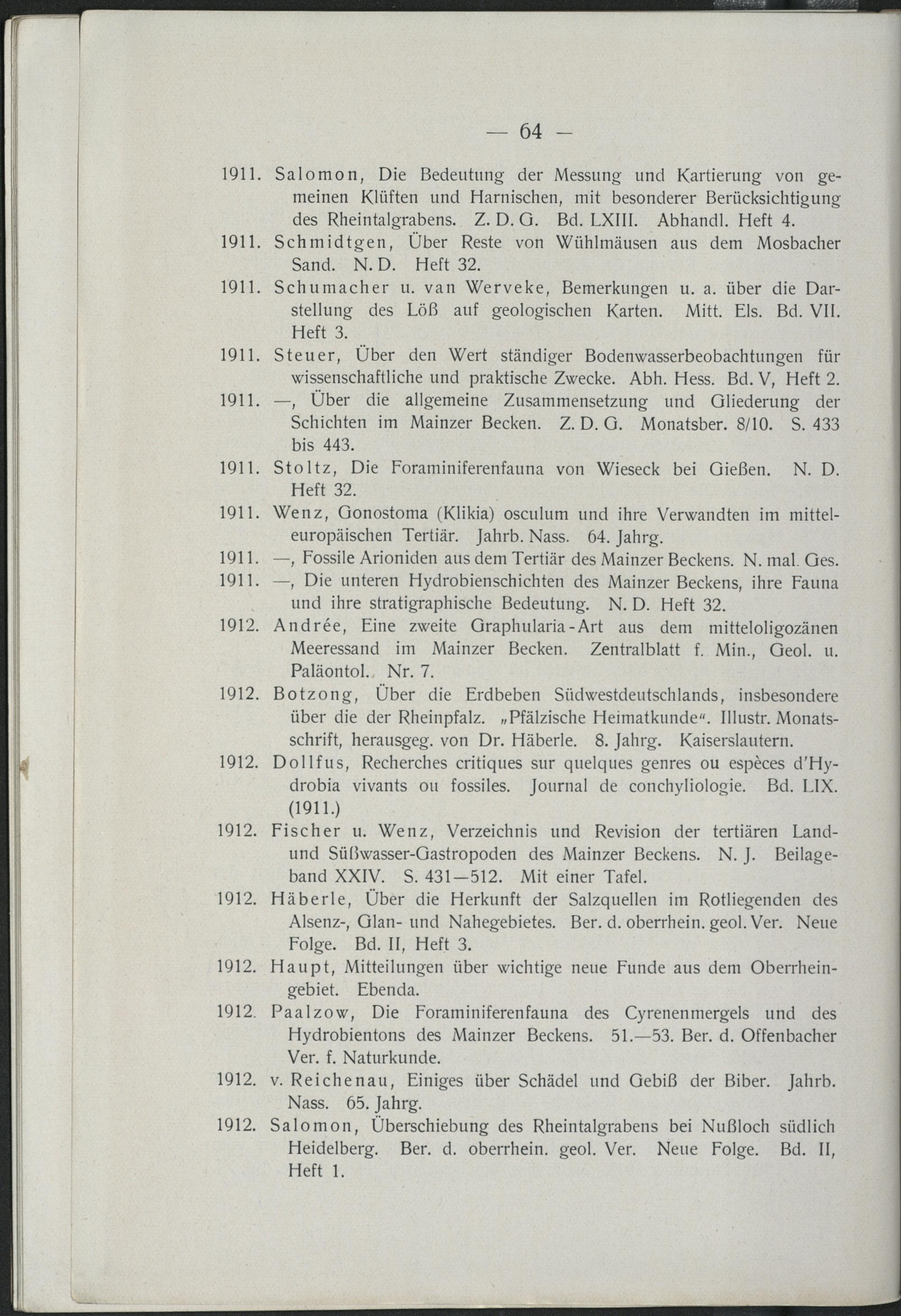 — 64 —

1911. Salomon, Die Bedeutung der Messung und Kartierung von gemeinen Klüften und Harnischen, mit besonderer Berücksichtigung des Rheintalgrabens. Z. D. G. Bd. LXIII. Abhandl. Heft 4.

1911. Schmidtgen, Über Reste von Wühlmäusen aus dem Mosbacher Sand. N. D. Heft 32.

1911. Schumacher u. van Werveke, Bemerkungen u. a. über die Darstellung des Löß auf geologischen Karten. Mitt. Els. Bd. VII. Heft 3.

1911. Steuer, Über den Wert ständiger Bodenwasserbeobachtungen für wissenschaftliche und praktische Zwecke. Abh. Hess. Bd. V, Heft 2.

1911. —, Über die allgemeine Zusammensetzung und Gliederung der Schichten im Mainzer Becken. Z. D. G. Monatsber. 8/10. S. 433 bis 443.

1911. Stoltz, Die Foraminiferenfauna von Wieseck bei Gießen. N. D. Heft 32.

1911. Wenz, Gonostoma (Klikia) osculum und ihre Verwandten im mitteleuropäischen Tertiär. Jahrb. Nass. 64. Jahrg.

1911. —, Fossile Arioniden aus dem Tertiär des Mainzer Beckens. N. mal. Ges.

1911. —, Die unteren Hydrobienschichten des Mainzer Beckens, ihre Fauna und ihre stratigraphische Bedeutung. N. D. Heft 32.

1912. Andrée, Eine zweite Graphularia-Art aus dem mitteloligozänen Meeressand im Mainzer Becken. Zentralblatt f. Min., Geol. u. Paläontol. Nr. 7.

1912. Botzong, Über die Erdbeben Südwestdeutschlands, insbesondere über die der Rheinpfalz. „Pfälzische Heimatkunde". Illustr. Monatsschrift, herausgeg. von Dr. Häberle. 8. Jahrg. Kaiserslautern.

1912. Dollfus, Recherches critiques sur quelques genres ou espèces d'Hydrobia vivants ou fossiles. Journal de conchyliologie. Bd. LIX. (1911.)

1912. Fischer u. Wenz, Verzeichnis und Revision der tertiären Land- und Süßwasser-Gastropoden des Mainzer Beckens. N. J. Beilageband XXIV. S. 431—512. Mit einer Tafel.

1912. Häberle, Über die Herkunft der Salzquellen im Rotliegenden des Alsenz-, Glan- und Nahegebietes. Ber. d. oberrhein. geol. Ver. Neue Folge. Bd. II, Heft 3.

1912. Haupt, Mitteilungen über wichtige neue Funde aus dem Oberrheingebiet. Ebenda.

1912. Paalzow, Die Foraminiferenfauna des Cyrenenmergels und des Hydrobientons des Mainzer Beckens. 51.—53. Ber. d. Offenbacher Ver. f. Naturkunde.

1912. v. Reichenau, Einiges über Schädel und Gebiß der Biber. Jahrb. Nass. 65. Jahrg.

1912. Salomon, Überschiebung des Rheintalgrabens bei Nußloch südlich Heidelberg. Ber. d. oberrhein. geol. Ver. Neue Folge. Bd. II, Heft 1.